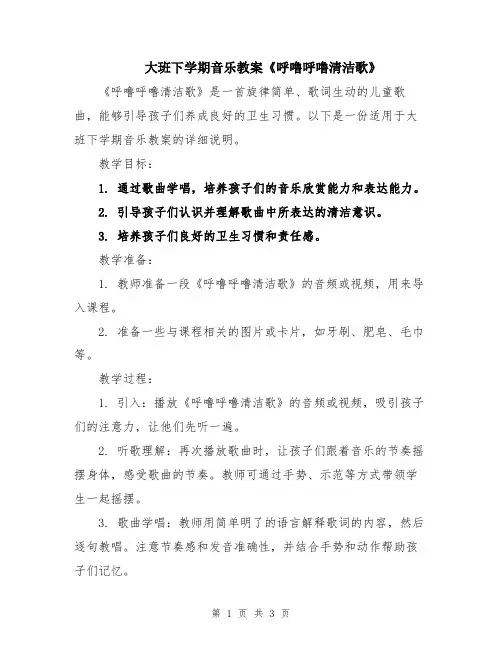 大班下学期音乐教案《呼噜呼噜清洁歌》

《呼噜呼噜清洁歌》是一首旋律简单、歌词生动的儿童歌曲，能够引导孩子们养成良好的卫生习惯。以下是一份适用于大班下学期音乐教案的详细说明。

教学目标：

1. 通过歌曲学唱，培养孩子们的音乐欣赏能力和表达能力。

2. 引导孩子们认识并理解歌曲中所表达的清洁意识。

3. 培养孩子们良好的卫生习惯和责任感。

教学准备：

1. 教师准备一段《呼噜呼噜清洁歌》的音频或视频，用来导入课程。

2. 准备一些与课程相关的图片或卡片，如牙刷、肥皂、毛巾等。

教学过程：

1. 引入：播放《呼噜呼噜清洁歌》的音频或视频，吸引孩子们的注意力，让他们先听一遍。

2. 听歌理解：再次播放歌曲时，让孩子们跟着音乐的节奏摇摆身体，感受歌曲的节奏。教师可通过手势、示范等方式带领学生一起摇摆。

3. 歌曲学唱：教师用简单明了的语言解释歌词的内容，然后逐句教唱。注意节奏感和发音准确性，并结合手势和动作帮助孩子们记忆。

第 1 页 共 3 页